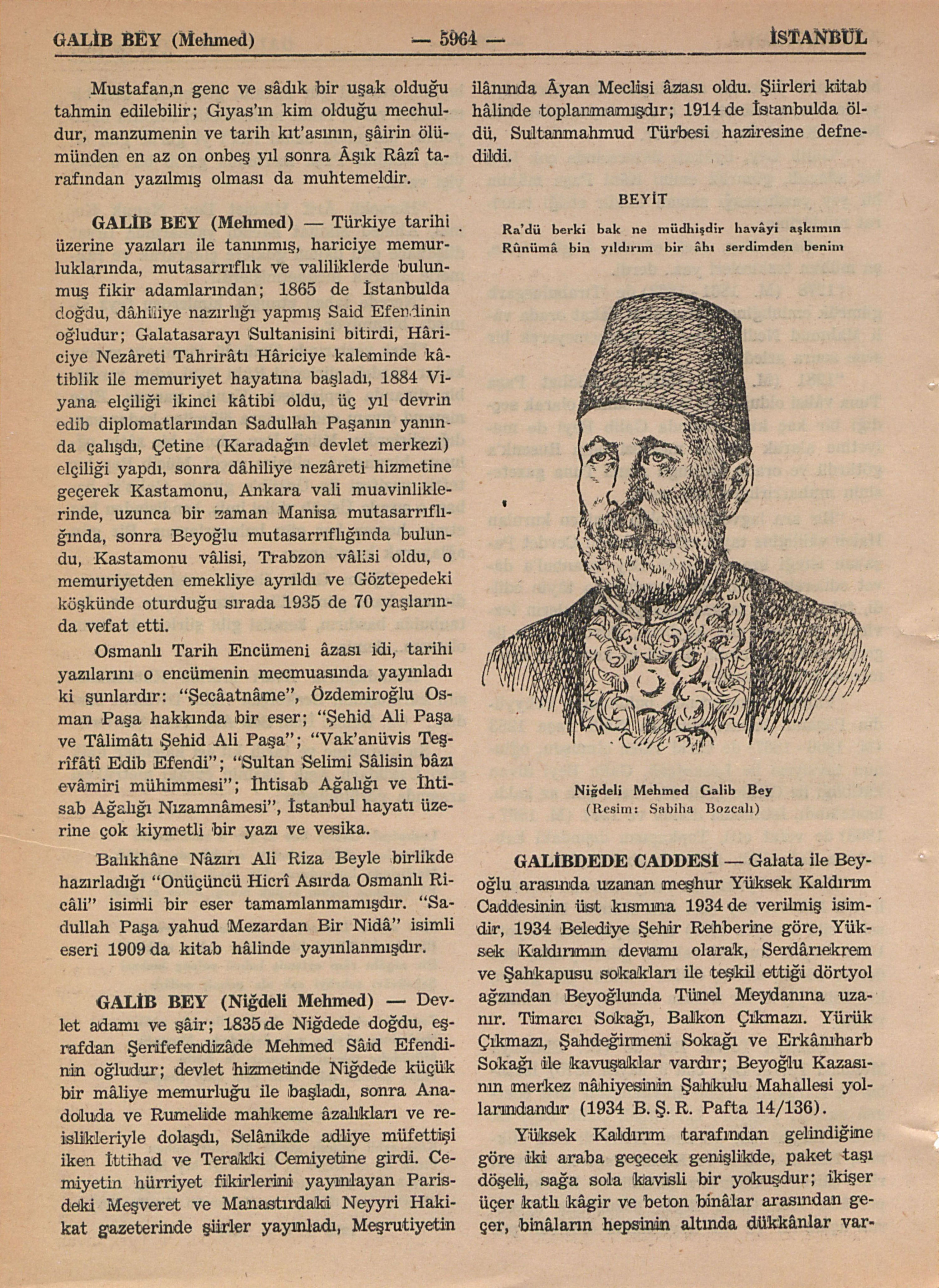 GALİB BEY (Mehmed) — 5964 — İSTANBUL

Mustafan,n genc ve sâdık bir uşak olduğu tahmin edilebilir; Gıyas'ın kim olduğu mechuldur, manzumenin ve tarih kıt'asının, şâirin ölümünden en az on onbeş yıl sonra Âşık Râzî tarafından yazılmış olması da muhtemeldir.

GALİB BEY (Mehmed) — Türkiye tarihi üzerine yazıları ile tanınmış, hariciye memurluklarında, mutasarrıflık ve valiliklerde bulunmuş fikir adamlarından; 1865 de İstanbulda doğdu, dâhiliye nazırlığı yapmış Said Efendinin oğludur; Galatasarayı Sultanisini bitirdi, Hâriciye Nezâreti Tahrirâtı Hâriciye kaleminde kâtiblik ile memuriyet hayatına başladı, 1884 Viyana elçiliği ikinci kâtibi oldu, üç yıl devrin edib diplomatlarından Sadullah Paşanın yanında çalışdı, Çetine (Karadağın devlet merkezi) elçiliği yapdı, sonra dâhiliye nezâreti hizmetine geçerek Kastamonu, Ankara vali muavinliklerinde, uzunca bir zaman Manisa mutasarrıflığında, sonra Beyoğlu mutasarrıflığında bulundu, Kastamonu vâlisi, Trabzon vâlisi oldu, o memuriyetden emekliye ayrıldı ve Göztepedeki köşkünde oturduğu sırada 1935 de 70 yaşlarında vefat etti.

Osmanlı Tarih Encümeni âzası idi, tarihi yazılarını o encümenin mecmuasında yayınladı ki şunlardır: "Şecâatnâme", Özdemiroğlu Osman Paşa hakkında bir eser; "Şehid Ali Paşa ve Tâlimâtı Şehid Ali Paşa"; "Vak'anüvis Teşrîfâtî Edib Efendi"; "Sultan Selimi Sâlisin bâzı evâmiri mühimmesi"; İhtisab Ağalığı ve İhtisab Ağalığı Nızamnâmesi", İstanbul hayatı üzerine çok kiymetli bir yazı ve vesika.

Balıkhâne Nâzırı Ali Riza Beyle birlikde hazırladığı "Onüçüncü Hicrî Asırda Osmanlı Ricâli" isimli bir eser tamamlanmamışdır. "Sadullah Paşa yahud Mezardan Bir Nidâ" isimli eseri 1909 da kitab hâlinde yayınlanmışdır.

GALİB BEY (Niğdeli Mehmed) — Devlet adamı ve şâir; 1835 de Niğdede doğdu, eşrafdan Şerifefendizâde Mehmed Sâid Efendinin oğludur; devlet hizmetinde Niğdede küçük bir mâliye memurluğu ile başladı, sonra Anadoluda ve Rumelide mahkeme âzalıkları ve reislikleriyle dolaşdı, Selânikde adliye müfettişi iken İttihad ve Terakki Cemiyetine girdi. Cemiyetin hürriyet fikirlerini yayınlayan Parisdeki Meşveret ve Manastırdaki Neyyri Hakikat gazeterinde şiirler yayınladı, Meşrutiyetin ilânında Âyan Meclisi âzası oldu. Şiirleri kitab hâlinde toplanmamışdır; 1914 de İstanbulda öldü, Sultanmahmud Türbesi haziresine defnedildi.

BEYİT

Ra'dü berki bak ne müdhişdir havâyi aşkımın
Rûnümâ bin yıldırım bir âhı serdimden benim

Niğdeli Mehmed Galib Bey
(Resim: Sabiha Bozcalı)

GALİBDEDE CADDESİ — Galata ile Beyoğlu arasında uzanan meşhur Yüksek Kaldırım Caddesinin üst kısmına 1934 de verilmiş isimdir, 1934 Belediye Şehir Rehberine göre, Yüksek Kaldırımın devamı olarak, Serdârıekrem ve Şahkapusu sokakları ile teşkil ettiği dörtyol ağzından Beyoğlunda Tünel Meydanına uzanır. Timarcı Sokağı, Balkon Çıkmazı. Yürük Çıkmazı, Şahdeğirmeni Sokağı ve Erkânıharb Sokağı ile kavuşaklar vardır; Beyoğlu Kazasının merkez nâhiyesinin Şahkulu Mahallesi yollarındandır (1934 B. Ş. R. Pafta 14/136).

Yüksek Kaldırım tarafından gelindiğine göre iki araba geçecek genişlikde, paket taşı döşeli, sağa sola kavisli bir yokuşdur; ikişer üçer katlı kâgir ve beton binâlar arasından geçer, binâların hepsinin altında dükkânlar var-